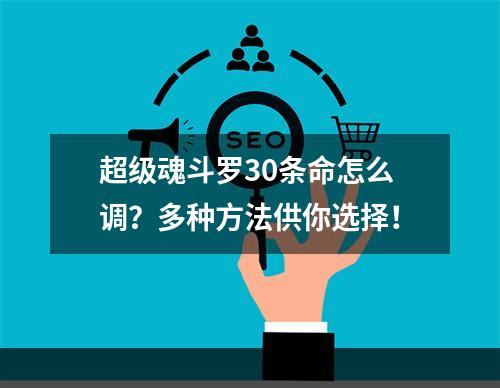 SEO

超级魂斗罗30条命怎么调？多种方法供你选择！